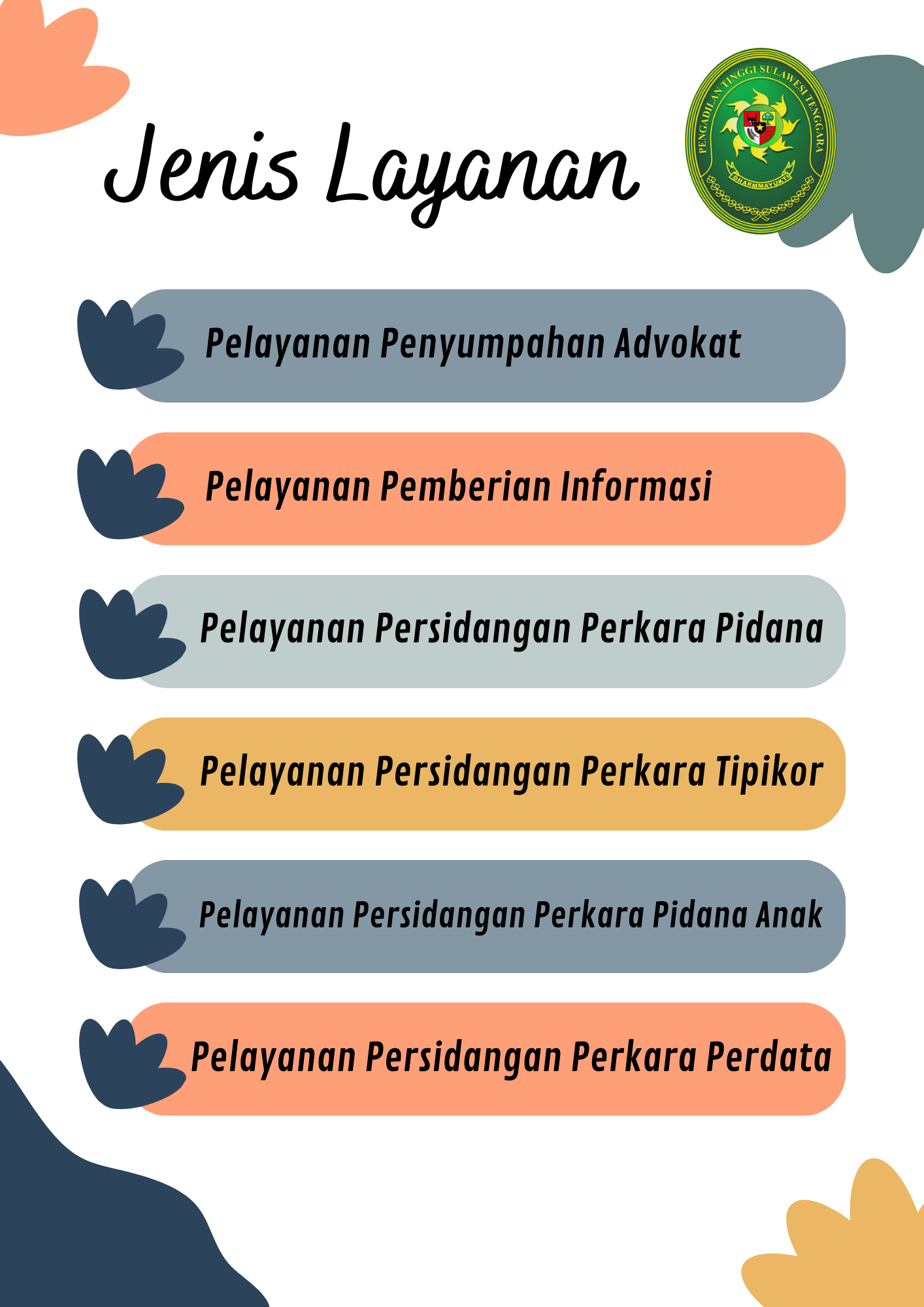 Jenis Layanan

PENGADILAN TINGGI SULAWESI TENGGARA
DHARMMAYUKTI

Pelayanan Penyumpahan Advokat

Pelayanan Pemberian Informasi

Pelayanan Persidangan Perkara Pidana

Pelayanan Persidangan Perkara Tipikor

Pelayanan Persidangan Perkara Pidana Anak

Pelayanan Persidangan Perkara Perdata